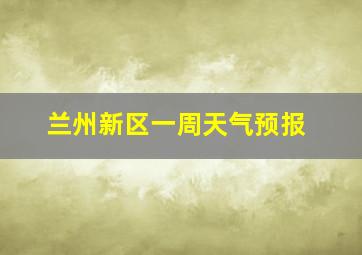 兰州新区一周天气预报